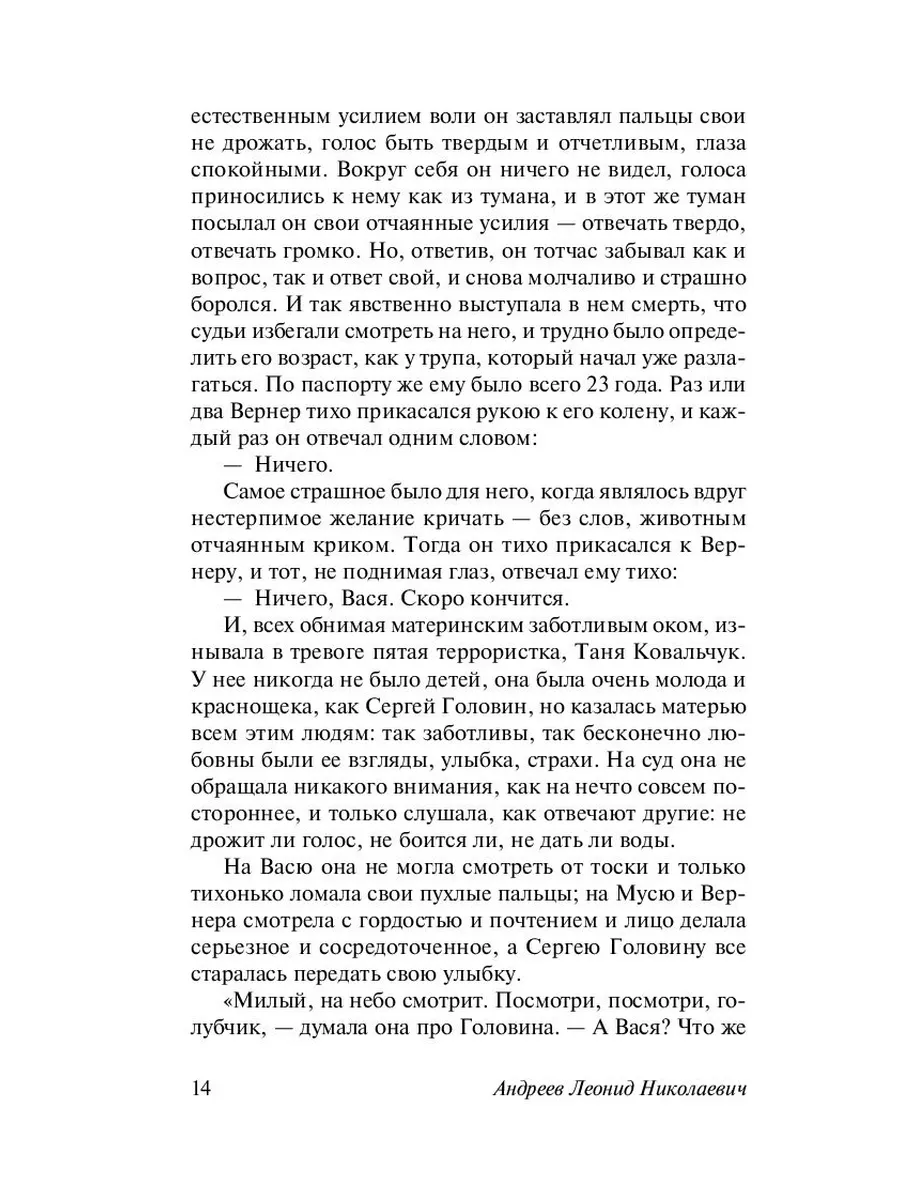 естественным усилием воли он заставлял пальцы свои не дрожать, голос быть твердым и отчетливым, глаза спокойными. Вокруг себя он ничего не видел, голоса приносились к нему как из тумана, и в этот же туман посылал он свои отчаянные усилия — отвечать твердо, отвечать громко. Но, ответив, он тотчас забывал как и вопрос, так и ответ свой, и снова молчаливо и страшно боролся. И так явственно выступала в нем смерть, что судьи избегали смотреть на него, и трудно было определить его возраст, как у трупа, который начал уже разлагаться. По паспорту же ему было всего 23 года. Раз или два Вернер тихо прикасался рукою к его колену, и каждый раз он отвечал одним словом:

— Ничего.

Самое страшное было для него, когда являлось вдруг нестерпимое желание кричать — без слов, животным отчаянным криком. Тогда он тихо прикасался к Вернеру, и тот, не поднимая глаз, отвечал ему тихо:

— Ничего, Вася. Скоро кончится.

И, всех обнимая материнским заботливым оком, изнывала в тревоге пятая террористка, Таня Ковальчук. У нее никогда не было детей, она была очень молода и краснощека, как Сергей Головин, но казалась матерью всем этим людям: так заботливы, так бесконечно любовны были ее взгляды, улыбка, страхи. На суд она не обращала никакого внимания, как на нечто совсем постороннее, и только слушала, как отвечают другие: не дрожит ли голос, не боится ли, не дать ли воды.

На Васю она не могла смотреть от тоски и только тихонько ломала свои пухлые пальцы; на Мусю и Вернера смотрела с гордостью и почтением и лицо делала серьезное и сосредоточенное, а Сергею Головину все старалась передать свою улыбку.

«Милый, на небо смотрит. Посмотри, посмотри, голубчик, — думала она про Головина. — А Вася? Что же

14 Андреев Леонид Николаевич